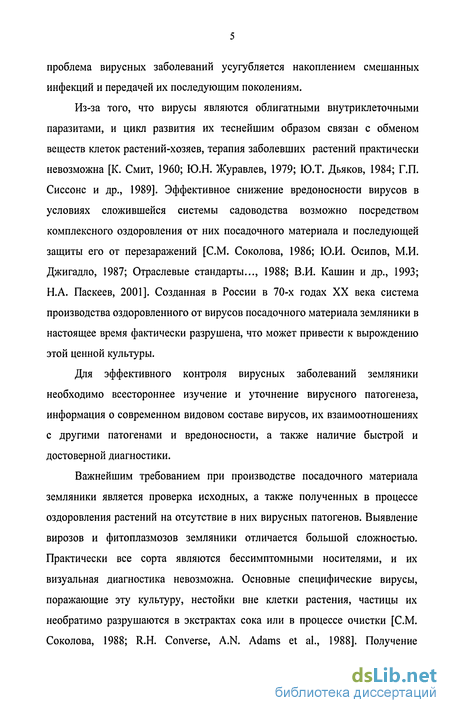 5

проблема вирусных заболеваний усугубляется накоплением смешанных инфекций и передачей их последующим поколениям.

Из-за того, что вирусы являются облигатными внутриклеточными паразитами, и цикл развития их теснейшим образом связан с обменом веществ клеток растений-хозяев, терапия заболевших растений практически невозможна [К. Смит, 1960; Ю.Н. Журавлев, 1979; Ю.Т. Дьяков, 1984; Г.П. Сиссонс и др., 1989]. Эффективное снижение вредоносности вирусов в условиях сложившейся системы садоводства возможно посредством комплексного оздоровления от них посадочного материала и последующей защиты его от перезаражений [С.М. Соколова, 1986; Ю.И. Осипов, М.И. Джигадло, 1987; Отраслевые стандарты…, 1988; В.И. Кашин и др., 1993; Н.А. Паскеев, 2001]. Созданная в России в 70-х годах XX века система производства оздоровленного от вирусов посадочного материала земляники в настоящее время фактически разрушена, что может привести к вырождению этой ценной культуры.

Для эффективного контроля вирусных заболеваний земляники необходимо всестороннее изучение и уточнение вирусного патогенеза, информация о современном видовом составе вирусов, их взаимоотношениях с другими патогенами и вредоносности, а также наличие быстрой и достоверной диагностики.

Важнейшим требованием при производстве посадочного материала земляники является проверка исходных, а также полученных в процессе оздоровления растений на отсутствие в них вирусных патогенов. Выявление вирозов и фитоплазмозов земляники отличается большой сложностью. Практически все сорта являются бессимптомными носителями, и их визуальная диагностика невозможна. Основные специфические вирусы, поражающие эту культуру, нестойки вне клетки растения, частицы их необратимо разрушаются в экстрактах сока или в процессе очистки [С.М. Соколова, 1988; R.H. Converse, A.N. Adams et al., 1988]. Получение

dsLib.net
библиотека диссертаций